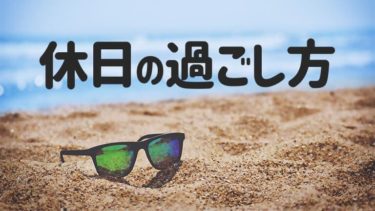 休日の過ごし方